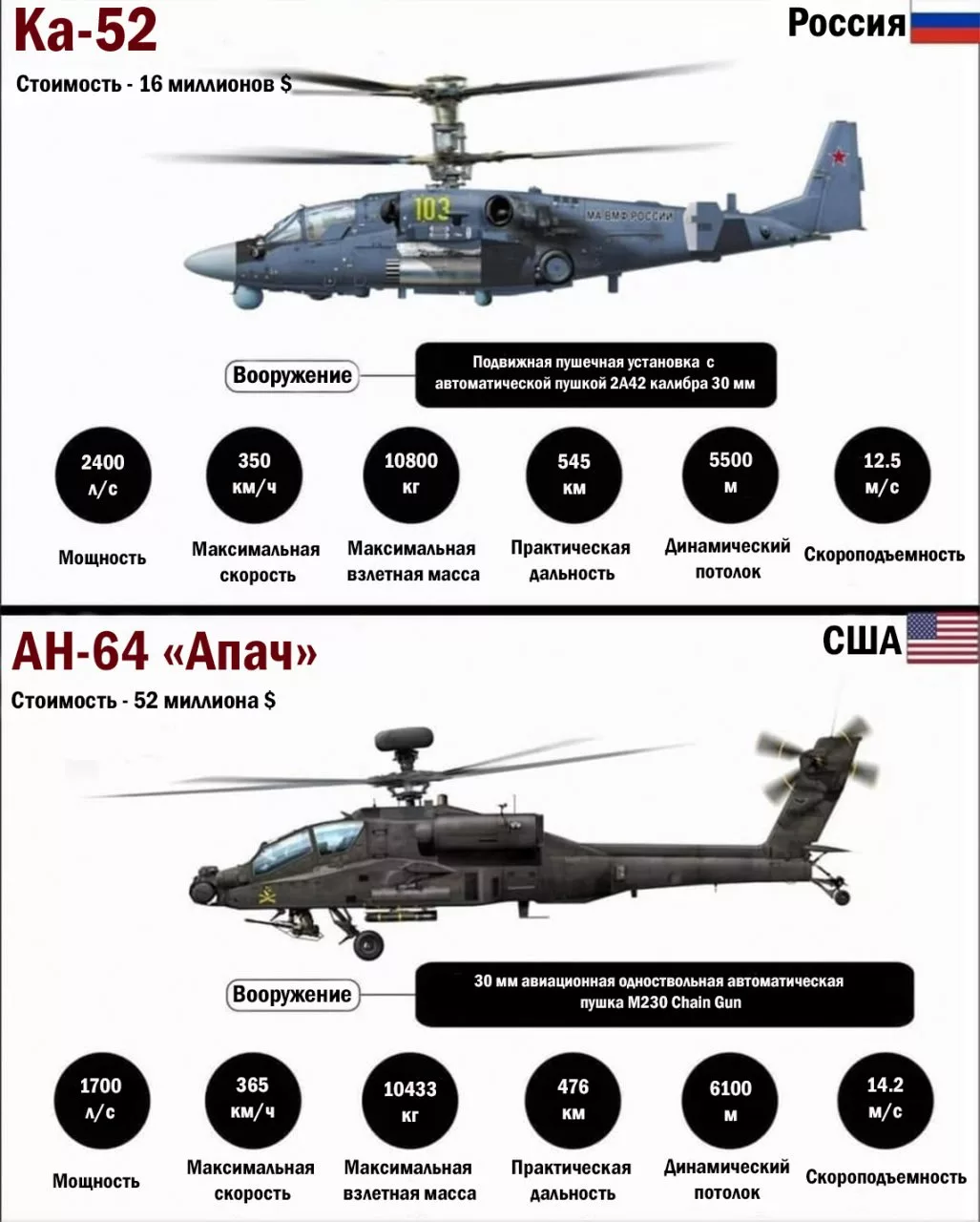 Ка-52

Россия

Стоимость - 16 миллионов $

103

МА ВМФ РОССИИ

Вооружение

Подвижная пушечная установка с автоматической пушкой 2А42 калибра 30 мм

2400 л/с

Мощность

350 км/ч

Максимальная скорость

10800 кг

Максимальная взлетная масса

545 км

Практическая дальность

5500 м

Динамический потолок

12.5 м/с

Скороподъемность

АН-64 «Апач»

США

Стоимость - 52 миллиона $

Вооружение

30 мм авиационная одноствольная автоматическая пушка M230 Chain Gun

1700 л/с

Мощность

365 км/ч

Максимальная скорость

10433 кг

Максимальная взлетная масса

476 км

Практическая дальность

6100 м

Динамический потолок

14.2 м/с

Скороподъемность